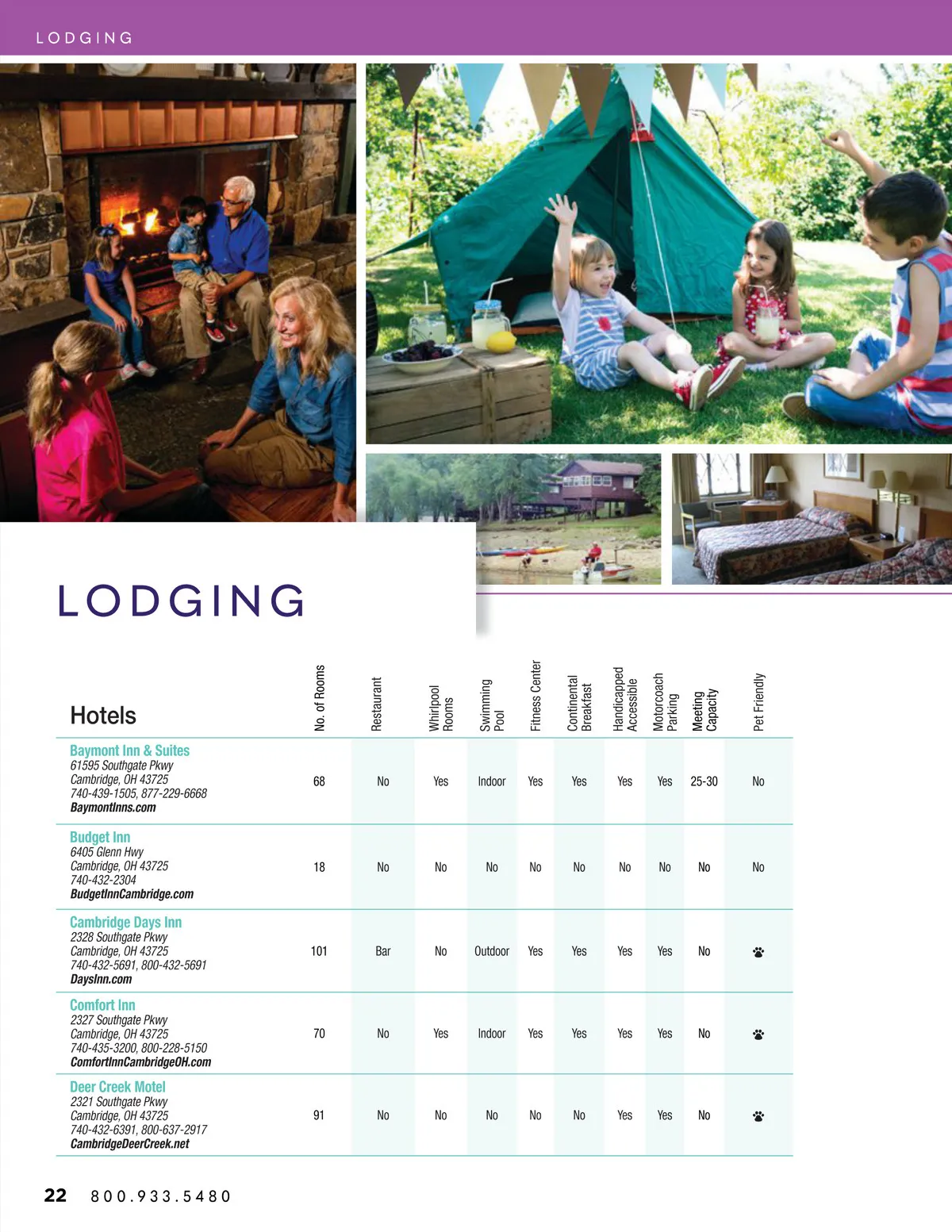 LODGING

LODGING

| Hotels | No. of Rooms | Restaurant | Whirlpool Rooms | Swimming Pool | Fitness Center | Continental Breakfast | Handicapped Accessible | Motorcoach Parking | Meeting Capacity | Pet Friendly |
|---|---|---|---|---|---|---|---|---|---|---|
| Baymont Inn & Suites 61595 Southgate Pkwy Cambridge, OH 43725 740-439-1505, 877-229-6668 BaymontInns.com | 68 | No | Yes | Indoor | Yes | Yes | Yes | Yes | 25-30 | No |
| Budget Inn 6405 Glenn Hwy Cambridge, OH 43725 740-432-2304 BudgetInnCambridge.com | 18 | No | No | No | No | No | No | No | No | No |
| Cambridge Days Inn 2328 Southgate Pkwy Cambridge, OH 43725 740-432-5691, 800-432-5691 DaysInn.com | 101 | Bar | No | Outdoor | Yes | Yes | Yes | Yes | No | |
| Comfort Inn 2327 Southgate Pkwy Cambridge, OH 43725 740-435-3200, 800-228-5150 ComfortInnCambridgeOH.com | 70 | No | Yes | Indoor | Yes | Yes | Yes | Yes | No | |
| Deer Creek Motel 2321 Southgate Pkwy Cambridge, OH 43725 740-432-6391, 800-637-2917 CambridgeDeerCreek.net | 91 | No | No | No | No | No | Yes | Yes | No | |

22 800.933.5480